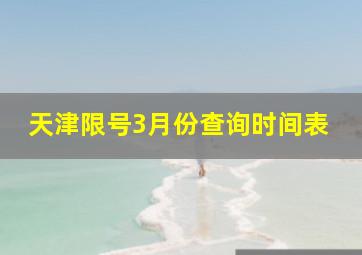 天津限号3月份查询时间表